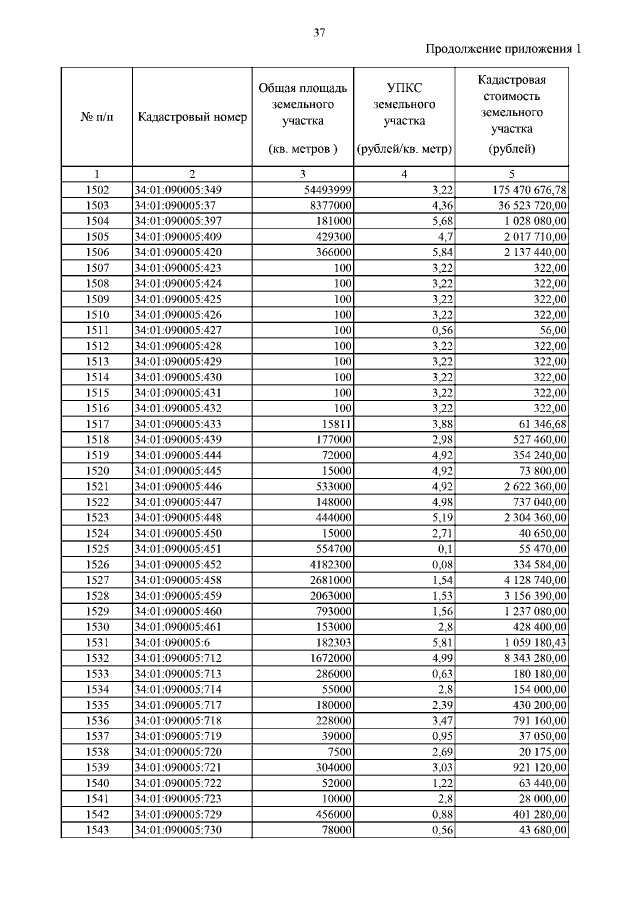 37

Продолжение приложения 1

| № п/п | Кадастровый номер | Общая площадь земельного участка (кв. метров ) | УПКС земельного участка (рублей/кв. метр) | Кадастровая стоимость земельного участка (рублей) |
|---|---|---|---|---|
| 1 | 2 | 3 | 4 | 5 |
| 1502 | 34:01:090005:349 | 54493999 | 3,22 | 175 470 676,78 |
| 1503 | 34:01:090005:37 | 8377000 | 4,36 | 36 523 720,00 |
| 1504 | 34:01:090005:397 | 181000 | 5,68 | 1 028 080,00 |
| 1505 | 34:01:090005:409 | 429300 | 4,7 | 2 017 710,00 |
| 1506 | 34:01:090005:420 | 366000 | 5,84 | 2 137 440,00 |
| 1507 | 34:01:090005:423 | 100 | 3,22 | 322,00 |
| 1508 | 34:01:090005:424 | 100 | 3,22 | 322,00 |
| 1509 | 34:01:090005:425 | 100 | 3,22 | 322,00 |
| 1510 | 34:01:090005:426 | 100 | 3,22 | 322,00 |
| 1511 | 34:01:090005:427 | 100 | 0,56 | 56,00 |
| 1512 | 34:01:090005:428 | 100 | 3,22 | 322,00 |
| 1513 | 34:01:090005:429 | 100 | 3,22 | 322,00 |
| 1514 | 34:01:090005:430 | 100 | 3,22 | 322,00 |
| 1515 | 34:01:090005:431 | 100 | 3,22 | 322,00 |
| 1516 | 34:01:090005:432 | 100 | 3,22 | 322,00 |
| 1517 | 34:01:090005:433 | 15811 | 3,88 | 61 346,68 |
| 1518 | 34:01:090005:439 | 177000 | 2,98 | 527 460,00 |
| 1519 | 34:01:090005:444 | 72000 | 4,92 | 354 240,00 |
| 1520 | 34:01:090005:445 | 15000 | 4,92 | 73 800,00 |
| 1521 | 34:01:090005:446 | 533000 | 4,92 | 2 622 360,00 |
| 1522 | 34:01:090005:447 | 148000 | 4,98 | 737 040,00 |
| 1523 | 34:01:090005:448 | 444000 | 5,19 | 2 304 360,00 |
| 1524 | 34:01:090005:450 | 15000 | 2,71 | 40 650,00 |
| 1525 | 34:01:090005:451 | 554700 | 0,1 | 55 470,00 |
| 1526 | 34:01:090005:452 | 4182300 | 0,08 | 334 584,00 |
| 1527 | 34:01:090005:458 | 2681000 | 1,54 | 4 128 740,00 |
| 1528 | 34:01:090005:459 | 2063000 | 1,53 | 3 156 390,00 |
| 1529 | 34:01:090005:460 | 793000 | 1,56 | 1 237 080,00 |
| 1530 | 34:01:090005:461 | 153000 | 2,8 | 428 400,00 |
| 1531 | 34:01:090005:6 | 182303 | 5,81 | 1 059 180,43 |
| 1532 | 34:01:090005:712 | 1672000 | 4,99 | 8 343 280,00 |
| 1533 | 34:01:090005:713 | 286000 | 0,63 | 180 180,00 |
| 1534 | 34:01:090005:714 | 55000 | 2,8 | 154 000,00 |
| 1535 | 34:01:090005:717 | 180000 | 2,39 | 430 200,00 |
| 1536 | 34:01:090005:718 | 228000 | 3,47 | 791 160,00 |
| 1537 | 34:01:090005:719 | 39000 | 0,95 | 37 050,00 |
| 1538 | 34:01:090005:720 | 7500 | 2,69 | 20 175,00 |
| 1539 | 34:01:090005:721 | 304000 | 3,03 | 921 120,00 |
| 1540 | 34:01:090005:722 | 52000 | 1,22 | 63 440,00 |
| 1541 | 34:01:090005:723 | 10000 | 2,8 | 28 000,00 |
| 1542 | 34:01:090005:729 | 456000 | 0,88 | 401 280,00 |
| 1543 | 34:01:090005:730 | 78000 | 0,56 | 43 680,00 |